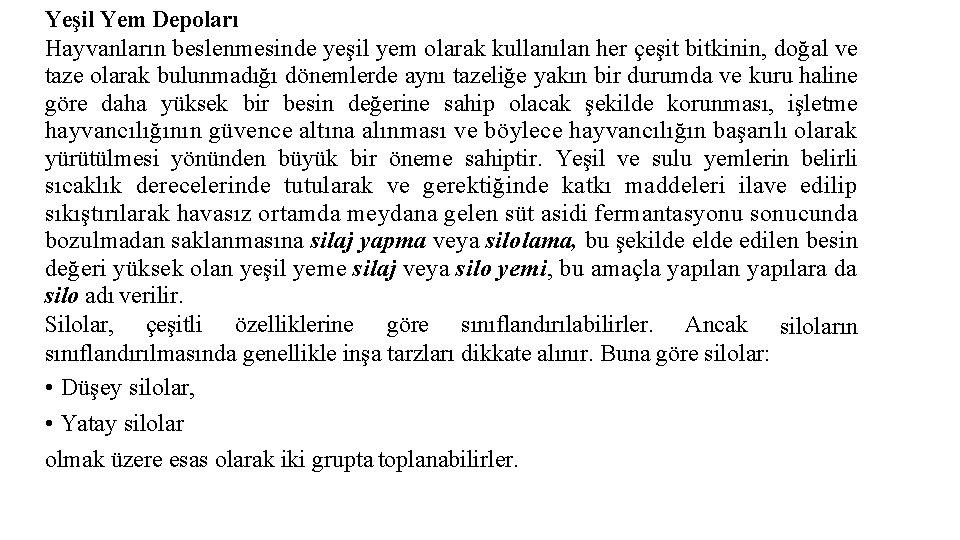 Yeşil Yem Depoları
Hayvanların beslenmesinde yeşil yem olarak kullanılan her çeşit bitkinin, doğal ve taze olarak bulunmadığı dönemlerde aynı tazeliğe yakın bir durumda ve kuru haline göre daha yüksek bir besin değerine sahip olacak şekilde korunması, işletme hayvancılığının güvence altına alınması ve böylece hayvancılığın başarılı olarak yürütülmesi yönünden büyük bir öneme sahiptir. Yeşil ve sulu yemlerin belirli sıcaklık derecelerinde tutularak ve gerektiğinde katkı maddeleri ilave edilip sıkıştırılarak havasız ortamda meydana gelen süt asidi fermantasyonu sonucunda bozulmadan saklanmasına silaj yapma veya silolama, bu şekilde elde edilen besin değeri yüksek olan yeşil yeme silaj veya silo yemi, bu amaçla yapılan yapılara da silo adı verilir.
Silolar, çeşitli özelliklerine göre sınıflandırılabilirler. Ancak siloların sınıflandırılmasında genellikle inşa tarzları dikkate alınır. Buna göre silolar:
• Düşey silolar,
• Yatay silolar
olmak üzere esas olarak iki grupta toplanabilirler.